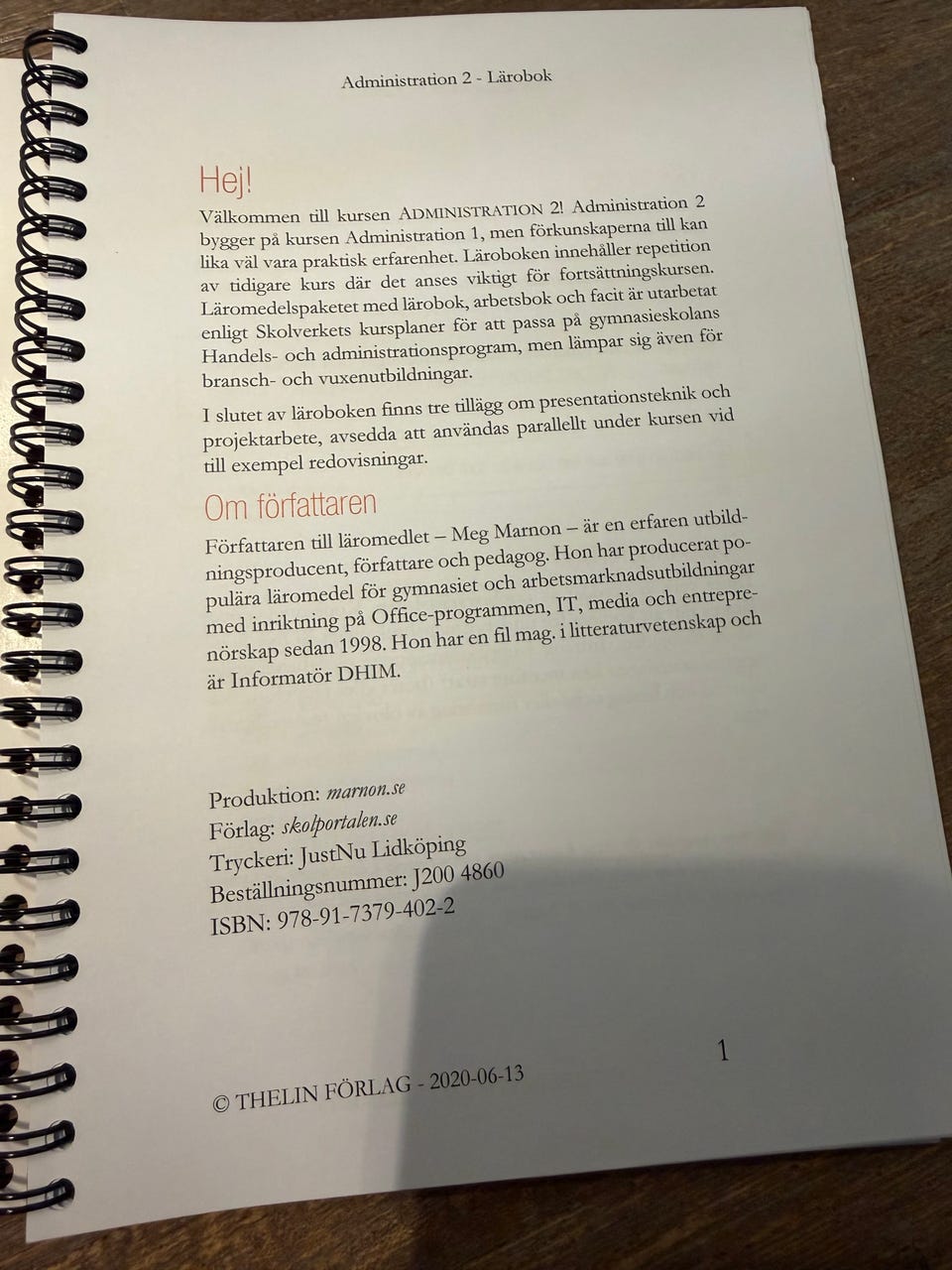 Administration 2 - Lärobok

Hej!

Välkommen till kursen ADMINISTRATION 2! Administration 2 bygger på kursen Administration 1, men förkunskaperna till kan lika väl vara praktisk erfarenhet. Läroboken innehåller repetition av tidigare kurs där det anses viktigt för fortsättningskursen. Läromedelspaketet med lärobok, arbetsbok och facit är utarbetat enligt Skolverkets kursplaner för att passa på gymnasieskolans Handels- och administrationsprogram, men lämpar sig även för bransch- och vuxenutbildningar.

I slutet av läroboken finns tre tillägg om presentationsteknik och projektarbete, avsedda att användas parallellt under kursen vid till exempel redovisningar.

Om författaren

Författaren till läromedlet – Meg Marnon – är en erfaren utbildningsproducent, författare och pedagog. Hon har producerat populära läromedel för gymnasiet och arbetsmarknadsutbildningar med inriktning på Office-programmen, IT, media och entreprenörskap sedan 1998. Hon har en fil mag. i litteraturvetenskap och är Informatör DHIM.

Produktion: marnon.se
Förlag: skolportalen.se
Tryckeri: JustNu Lidköping
Beställningsnummer: J200 4860
ISBN: 978-91-7379-402-2

1

© THELIN FÖRLAG - 2020-06-13